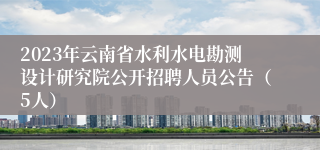 2023年云南省水利水电勘测设计研究院公开招聘人员公告（5人）